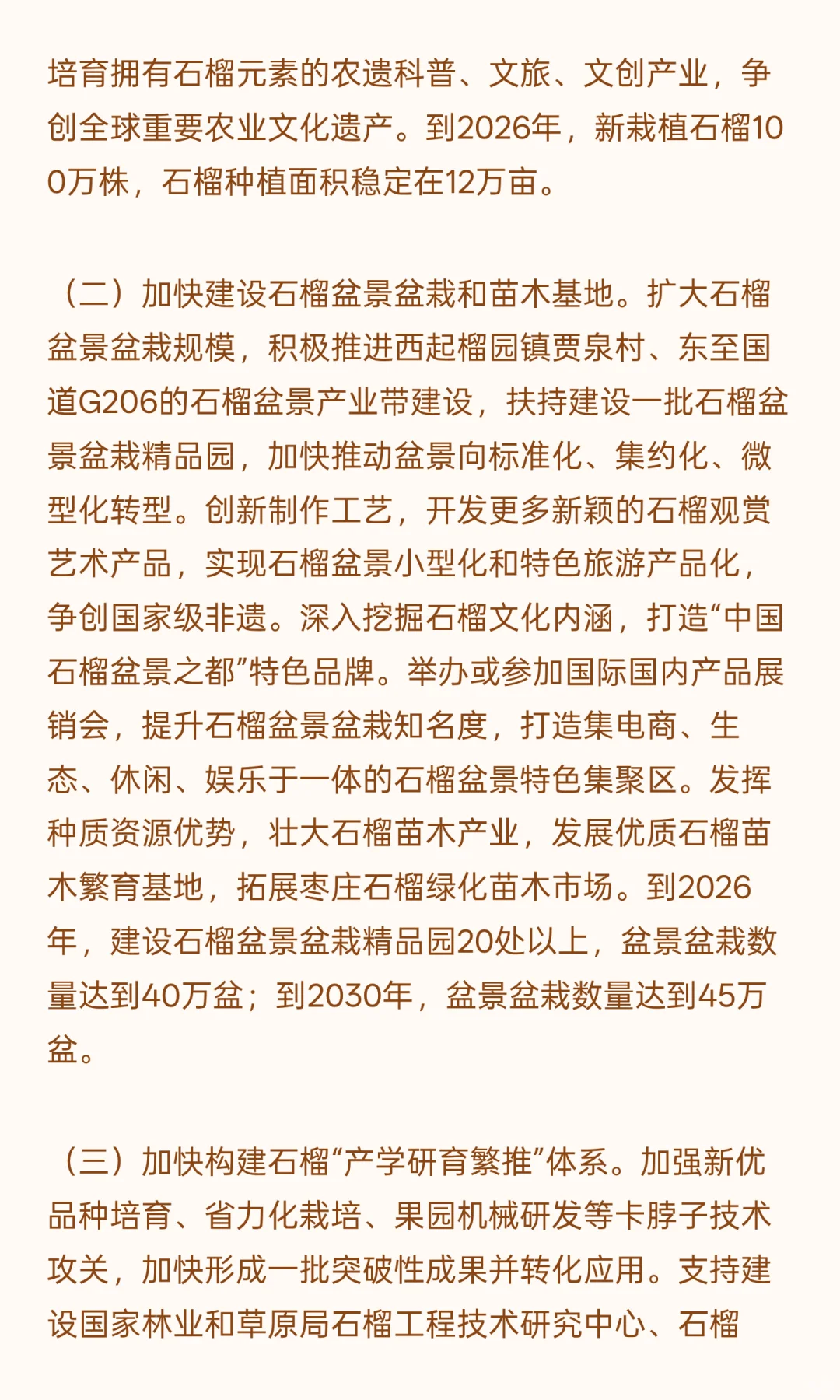 培育拥有石榴元素的农遗科普、文旅、文创产业，争创全球重要农业文化遗产。到2026年，新栽植石榴100万株，石榴种植面积稳定在12万亩。

（二）加快建设石榴盆景盆栽和苗木基地。扩大石榴盆景盆栽规模，积极推进西起榴园镇贾泉村、东至国道G206的石榴盆景产业带建设，扶持建设一批石榴盆景盆栽精品园，加快推动盆景向标准化、集约化、微型化转型。创新制作工艺，开发更多新颖的石榴观赏艺术产品，实现石榴盆景小型化和特色旅游产品化，争创国家级非遗。深入挖掘石榴文化内涵，打造“中国石榴盆景之都”特色品牌。举办或参加国际国内产品展销会，提升石榴盆景盆栽知名度，打造集电商、生态、休闲、娱乐于一体的石榴盆景特色集聚区。发挥种质资源优势，壮大石榴苗木产业，发展优质石榴苗木繁育基地，拓展枣庄石榴绿化苗木市场。到2026年，建设石榴盆景盆栽精品园20处以上，盆景盆栽数量达到40万盆；到2030年，盆景盆栽数量达到45万盆。

（三）加快构建石榴“产学研育繁推”体系。加强新优品种培育、省力化栽培、果园机械研发等卡脖子技术攻关，加快形成一批突破性成果并转化应用。支持建设国家林业和草原局石榴工程技术研究中心、石榴